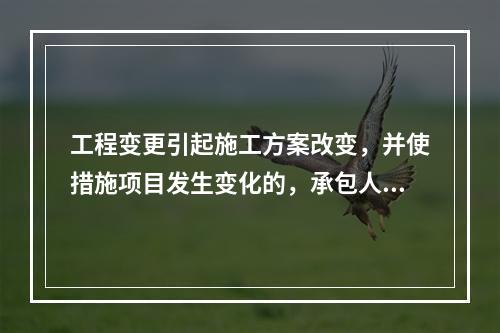 工程变更引起施工方案改变，并使措施项目发生变化的，承包人...